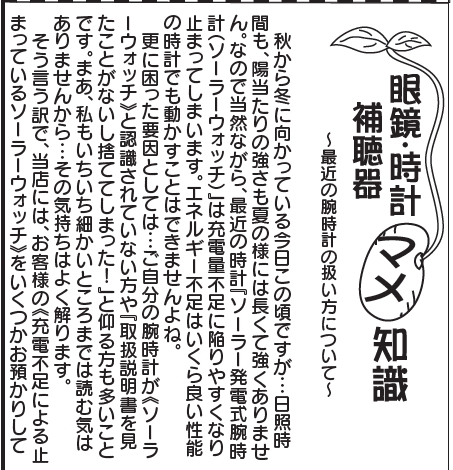 眼鏡・時計
補聴器
マメ知識
~最近の腕時計の扱い方について~

秋から冬に向かっている今日この頃ですが…日照時間も、陽当たりの強さも夏の様には長くて強くありません。なので当然ながら、最近の時計『ソーラー発電式腕時計(ソーラーウォッチ)』は充電量不足に陥りやすくなり止まってしまいます。エネルギー不足はいくら良い性能の時計でも動かすことはできませんよね。

更に困った要因としては…ご自分の腕時計が《ソーラーウォッチ》と認識されていない方や『取扱説明書を見たことがないし捨ててしまった!』と仰る方も多いことです。まあ、私もいちいち細かいところまでは読む気はありませんから…その気持ちはよく解ります。

そう言う訳で、当店には、お客様の《充電不足による止まっているソーラーウォッチ》をいくつかお預かりして